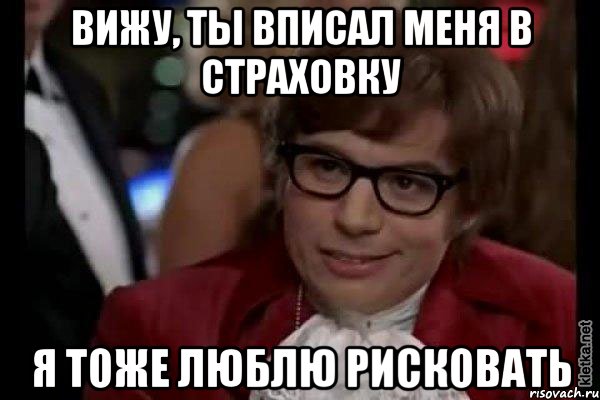 ВИЖУ, ТЫ ВПИСАЛ МЕНЯ В СТРАХОВКУ

Я ТОЖЕ ЛЮБЛЮ РИСКОВАТЬ

kletka.net

risovach.ru